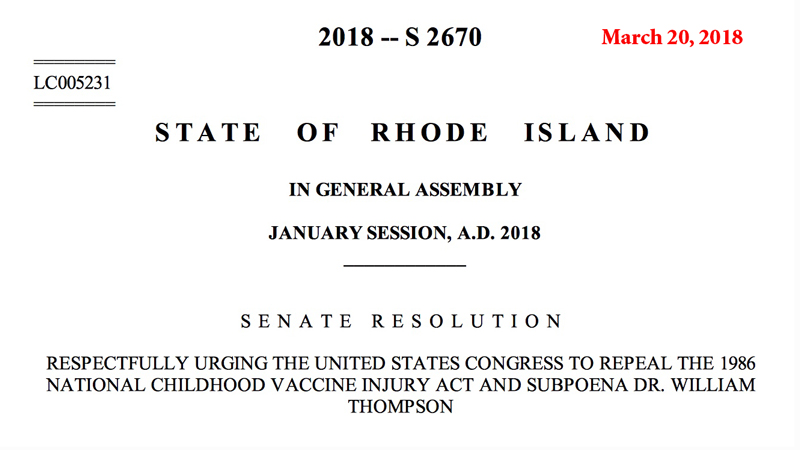 2018 -- S 2670

March 20, 2018

LC005231

STATE OF RHODE ISLAND

IN GENERAL ASSEMBLY

JANUARY SESSION, A.D. 2018

SENATE RESOLUTION

RESPECTFULLY URGING THE UNITED STATES CONGRESS TO REPEAL THE 1986 NATIONAL CHILDHOOD VACCINE INJURY ACT AND SUBPOENA DR. WILLIAM THOMPSON